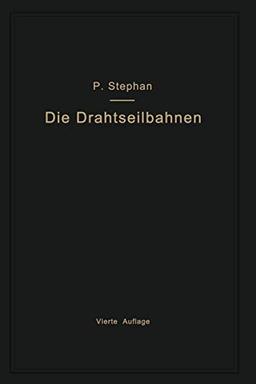 P. Stephan

Die Drahtseilbahnen

Vierte Auflage